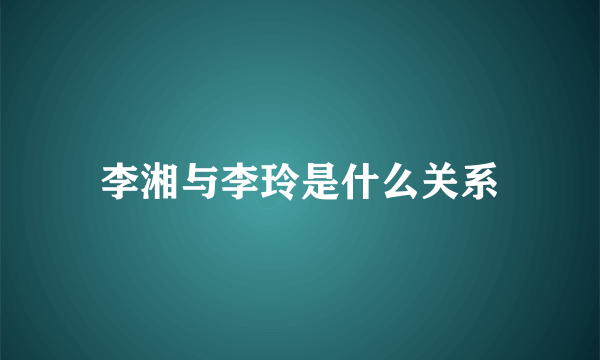 李湘与李玲是什么关系